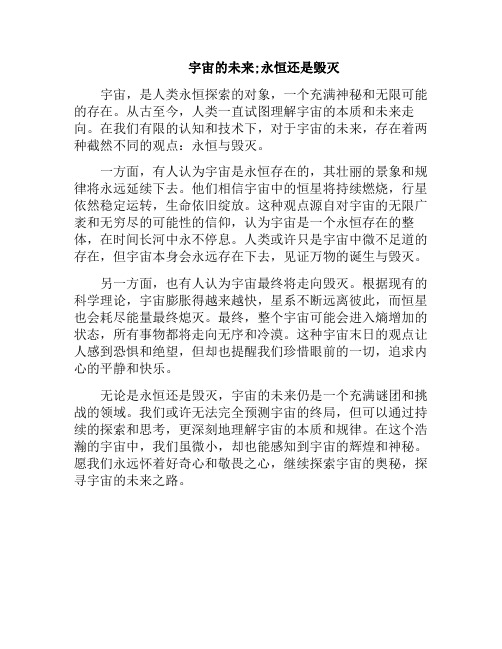 宇宙的未来;永恒还是毁灭

宇宙，是人类永恒探索的对象，一个充满神秘和无限可能的存在。从古至今，人类一直试图理解宇宙的本质和未来走向。在我们有限的认知和技术下，对于宇宙的未来，存在着两种截然不同的观点：永恒与毁灭。

一方面，有人认为宇宙是永恒存在的，其壮丽的景象和规律将永远延续下去。他们相信宇宙中的恒星将持续燃烧，行星依然稳定运转，生命依旧绽放。这种观点源自对宇宙的无限广袤和无穷尽的可能性的信仰，认为宇宙是一个永恒存在的整体，在时间长河中永不停息。人类或许只是宇宙中微不足道的存在，但宇宙本身会永远存在下去，见证万物的诞生与毁灭。

另一方面，也有人认为宇宙最终将走向毁灭。根据现有的科学理论，宇宙膨胀得越来越快，星系不断远离彼此，而恒星也会耗尽能量最终熄灭。最终，整个宇宙可能会进入熵增加的状态，所有事物都将走向无序和冷漠。这种宇宙末日的观点让人感到恐惧和绝望，但却也提醒我们珍惜眼前的一切，追求内心的平静和快乐。

无论是永恒还是毁灭，宇宙的未来仍是一个充满谜团和挑战的领域。我们或许无法完全预测宇宙的终局，但可以通过持续的探索和思考，更深刻地理解宇宙的本质和规律。在这个浩瀚的宇宙中，我们虽微小，却也能感知到宇宙的辉煌和神秘。愿我们永远怀着好奇心和敬畏之心，继续探索宇宙的奥秘，探寻宇宙的未来之路。